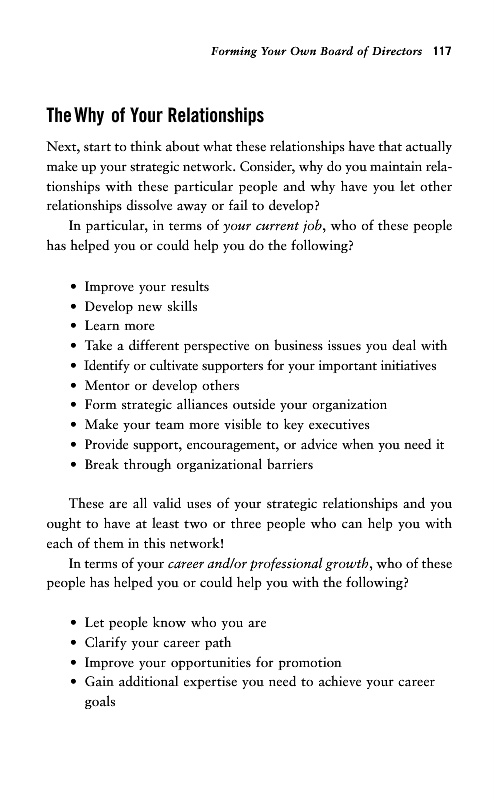 Forming Your Own Board of Directors 117

The Why of Your Relationships

Next, start to think about what these relationships have that actually make up your strategic network. Consider, why do you maintain relationships with these particular people and why have you let other relationships dissolve away or fail to develop?

In particular, in terms of your current job, who of these people has helped you or could help you do the following?

• Improve your results
• Develop new skills
• Learn more
• Take a different perspective on business issues you deal with
• Identify or cultivate supporters for your important initiatives
• Mentor or develop others
• Form strategic alliances outside your organization
• Make your team more visible to key executives
• Provide support, encouragement, or advice when you need it
• Break through organizational barriers

These are all valid uses of your strategic relationships and you ought to have at least two or three people who can help you with each of them in this network!

In terms of your career and/or professional growth, who of these people has helped you or could help you with the following?

• Let people know who you are
• Clarify your career path
• Improve your opportunities for promotion
• Gain additional expertise you need to achieve your career goals